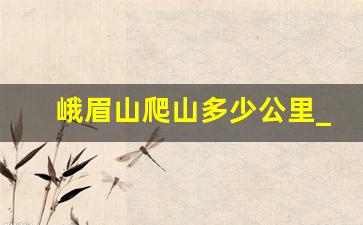 峨眉山爬山多少公里_